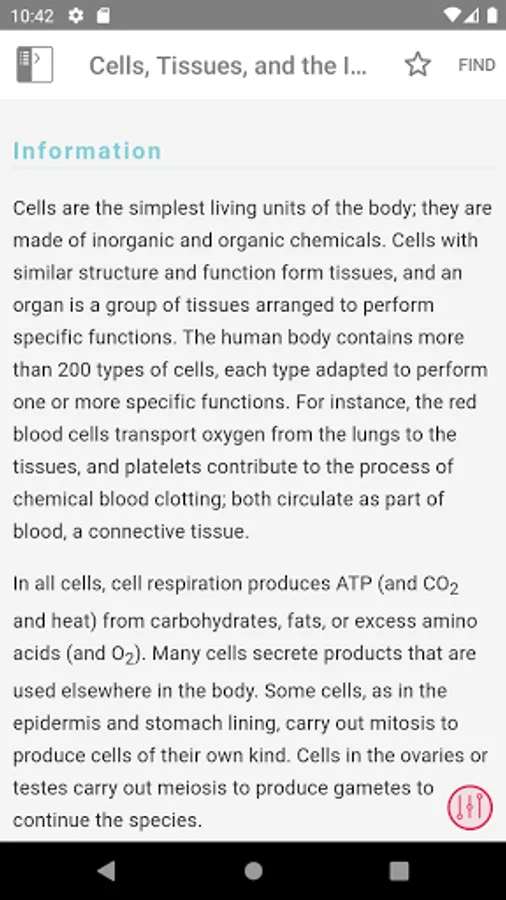 10:42

Cells, Tissues, and the I...

FIND

Information

Cells are the simplest living units of the body; they are made of inorganic and organic chemicals. Cells with similar structure and function form tissues, and an organ is a group of tissues arranged to perform specific functions. The human body contains more than 200 types of cells, each type adapted to perform one or more specific functions. For instance, the red blood cells transport oxygen from the lungs to the tissues, and platelets contribute to the process of chemical blood clotting; both circulate as part of blood, a connective tissue.

In all cells, cell respiration produces ATP (and $CO_2$ and heat) from carbohydrates, fats, or excess amino acids (and $O_2$). Many cells secrete products that are used elsewhere in the body. Some cells, as in the epidermis and stomach lining, carry out mitosis to produce cells of their own kind. Cells in the ovaries or testes carry out meiosis to produce gametes to continue the species.